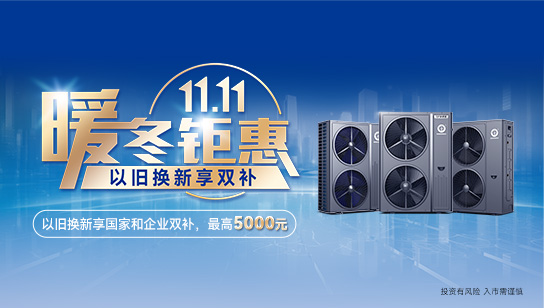 11.11
暖冬钜惠
以旧换新享双补

以旧换新享国家和企业双补，最高5000元

投资有风险 入市需谨慎